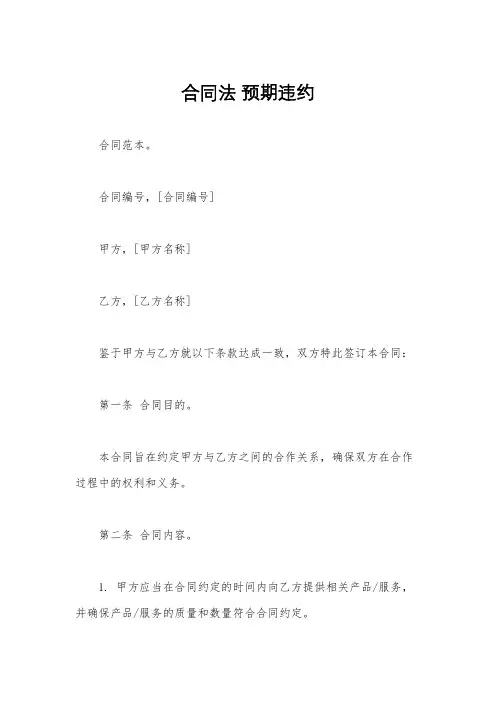 合同法 预期违约

合同范本。

合同编号，[合同编号]

甲方，[甲方名称]

乙方，[乙方名称]

鉴于甲方与乙方就以下条款达成一致，双方特此签订本合同：

第一条 合同目的。

本合同旨在约定甲方与乙方之间的合作关系，确保双方在合作过程中的权利和义务。

第二条 合同内容。

1. 甲方应当在合同约定的时间内向乙方提供相关产品/服务，并确保产品/服务的质量和数量符合合同约定。